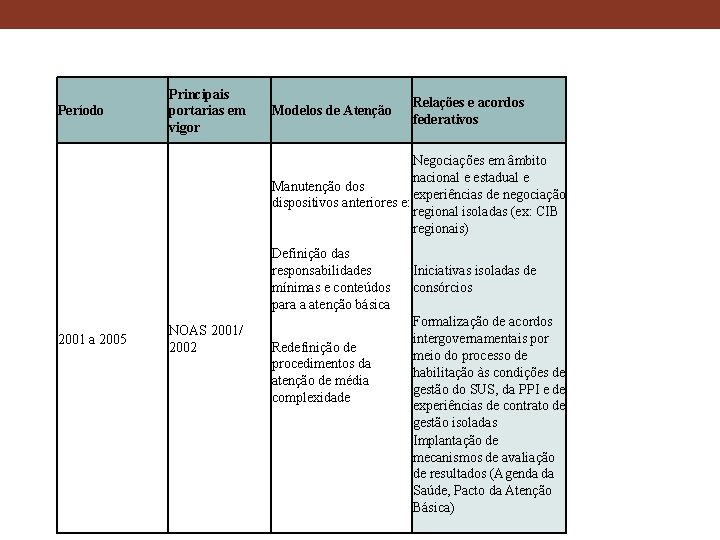 | Período | Principais portarias em vigor | Modelos de Atenção | Relações e acordos federativos |
|---|---|---|---|
| 2001 a 2005 | NOAS 2001/ 2002 | Manutenção dos dispositivos anteriores e: Definição das responsabilidades mínimas e conteúdos para a atenção básica Redefinição de procedimentos da atenção de média complexidade | Negociações em âmbito nacional e estadual e experiências de negociação regional isoladas (ex: CIB regionais) Iniciativas isoladas de consórcios Formalização de acordos intergovernamentais por meio do processo de habilitação às condições de gestão do SUS, da PPI e de experiências de contrato de gestão isoladas Implantação de mecanismos de avaliação de resultados (Agenda da Saúde, Pacto da Atenção Básica) |